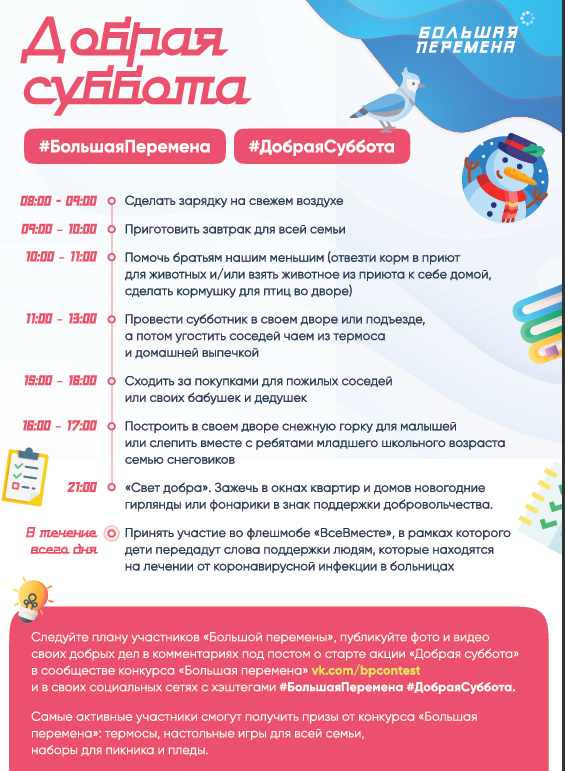 Добрая суббота

БОЛЬШАЯ ПЕРЕМЕНА

#БольшаяПеремена #ДобраяСуббота

08:00 - 09:00 Сделать зарядку на свежем воздухе

09:00 - 10:00 Приготовить завтрак для всей семьи

10:00 - 11:00 Помочь братьям нашим меньшим (отвезти корм в приют для животных и/или взять животное из приюта к себе домой, сделать кормушку для птиц во дворе)

11:00 - 13:00 Провести субботник в своем дворе или подъезде, а потом угостить соседей чаем из термоса и домашней выпечкой

15:00 - 16:00 Сходить за покупками для пожилых соседей или своих бабушек и дедушек

16:00 - 17:00 Построить в своем дворе снежную горку для малышей или слепить вместе с ребятами младшего школьного возраста семью снеговиков

21:00 «Свет добра». Зажечь в окнах квартир и домов новогодние гирлянды или фонарики в знак поддержки добровольчества.

В течение всего дня Принять участие во флешмобе «ВсеВместе», в рамках которого дети передадут слова поддержки людям, которые находятся на лечении от коронавирусной инфекции в больницах

Следуйте плану участников «Большой перемены», публикуйте фото и видео своих добрых дел в комментариях под постом о старте акции «Добрая суббота» в сообществе конкурса «Большая перемена» vk.com/bpcontest и в своих социальных сетях с хэштегами #БольшаяПеремена #ДобраяСуббота.

Самые активные участники смогут получить призы от конкурса «Большая перемена»: термосы, настольные игры для всей семьи, наборы для пикника и пледы.